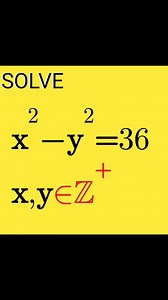 SOLVE

$x^2 - y^2 = 36$

$x, y \in \mathbb{Z}^+$